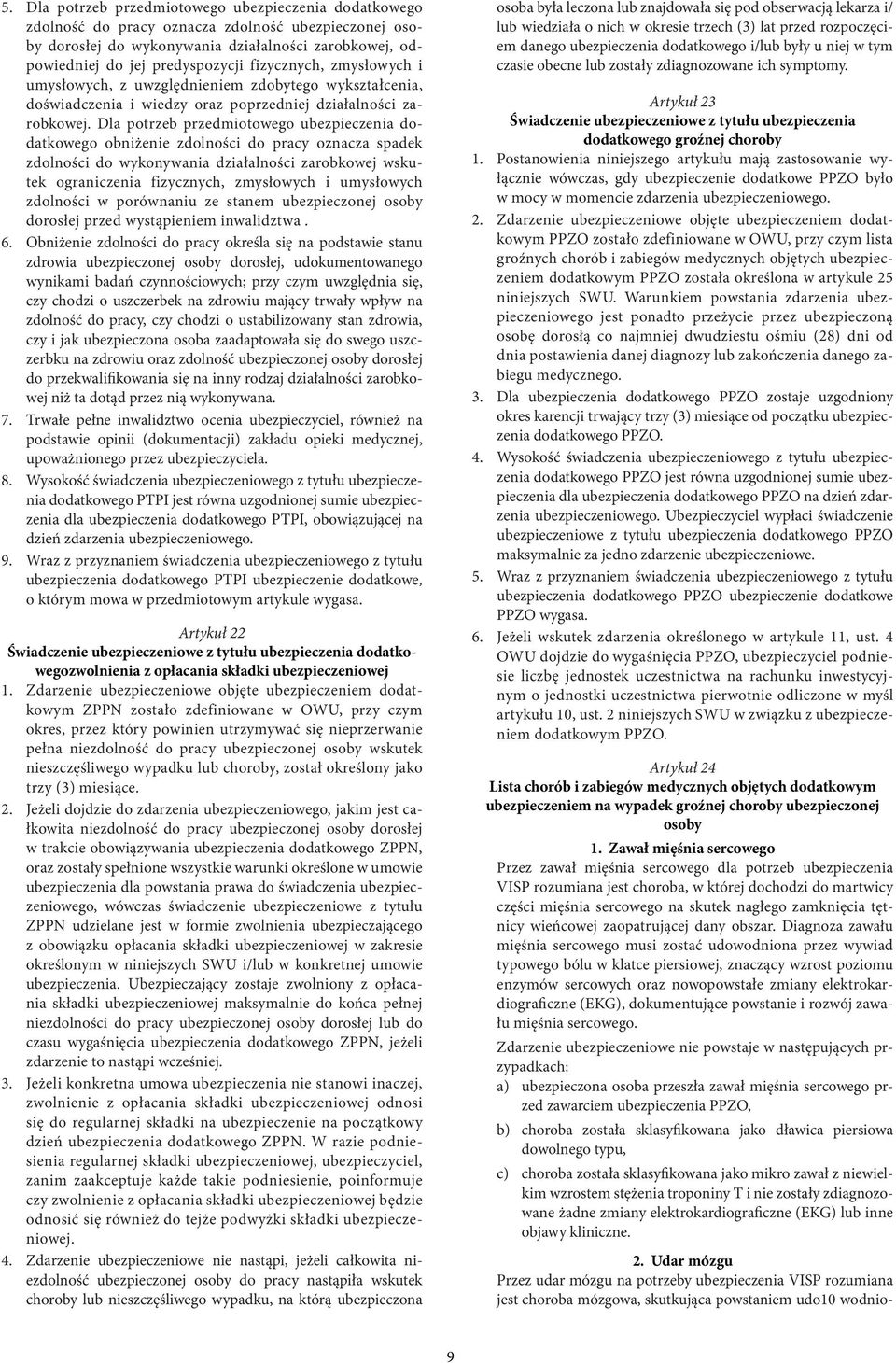 5. Dla potrzeb przedmiotowego ubezpieczenia dodatkowego zdolność do pracy oznacza zdolność ubezpieczonej osoby dorosłej do wykonywania działalności zarobkowej, odpowiedniej do jej predyspozycji fizycznych, zmysłowych i umysłowych, z uwzględnieniem zdobytego wykształcenia, doświadczenia i wiedzy oraz poprzedniej działalności zarobkowej. Dla potrzeb przedmiotowego ubezpieczenia dodatkowego obniżenie zdolności do pracy oznacza spadek zdolności do wykonywania działalności zarobkowej wskutek ograniczenia fizycznych, zmysłowych i umysłowych zdolności w porównaniu ze stanem ubezpieczonej osoby dorosłej przed wystąpieniem inwalidztwa .

6. Obniżenie zdolności do pracy określa się na podstawie stanu zdrowia ubezpieczonej osoby dorosłej, udokumentowanego wynikami badań czynnościowych; przy czym uwzględnia się, czy chodzi o uszczerbek na zdrowiu mający trwały wpływ na zdolność do pracy, czy chodzi o ustabilizowany stan zdrowia, czy i jak ubezpieczona osoba zaadaptowała się do swego uszczerbku na zdrowiu oraz zdolność ubezpieczonej osoby dorosłej do przekwalifikowania się na inny rodzaj działalności zarobkowej niż ta dotąd przez nią wykonywana.

7. Trwałe pełne inwalidztwo ocenia ubezpieczyciel, również na podstawie opinii (dokumentacji) zakładu opieki medycznej, upoważnionego przez ubezpieczyciela.

8. Wysokość świadczenia ubezpieczeniowego z tytułu ubezpieczenia dodatkowego PTPI jest równa uzgodnionej sumie ubezpieczenia dla ubezpieczenia dodatkowego PTPI, obowiązującej na dzień zdarzenia ubezpieczeniowego.

9. Wraz z przyznaniem świadczenia ubezpieczeniowego z tytułu ubezpieczenia dodatkowego PTPI ubezpieczenie dodatkowe, o którym mowa w przedmiotowym artykule wygasa.

Artykuł 22
Świadczenie ubezpieczeniowe z tytułu ubezpieczenia dodatkowegozwolnienia z opłacania składki ubezpieczeniowej

1. Zdarzenie ubezpieczeniowe objęte ubezpieczeniem dodatkowym ZPPN zostało zdefiniowane w OWU, przy czym okres, przez który powinien utrzymywać się nieprzerwanie pełna niezdolność do pracy ubezpieczonej osoby wskutek nieszczęśliwego wypadku lub choroby, został określony jako trzy (3) miesiące.

2. Jeżeli dojdzie do zdarzenia ubezpieczeniowego, jakim jest całkowita niezdolność do pracy ubezpieczonej osoby dorosłej w trakcie obowiązywania ubezpieczenia dodatkowego ZPPN, oraz zostały spełnione wszystkie warunki określone w umowie ubezpieczenia dla powstania prawa do świadczenia ubezpieczeniowego, wówczas świadczenie ubezpieczeniowe z tytułu ZPPN udzielane jest w formie zwolnienia ubezpieczającego z obowiązku opłacania składki ubezpieczeniowej w zakresie określonym w niniejszych SWU i/lub w konkretnej umowie ubezpieczenia. Ubezpieczający zostaje zwolniony z opłacania składki ubezpieczeniowej maksymalnie do końca pełnej niezdolności do pracy ubezpieczonej osoby dorosłej lub do czasu wygaśnięcia ubezpieczenia dodatkowego ZPPN, jeżeli zdarzenie to nastąpi wcześniej.

3. Jeżeli konkretna umowa ubezpieczenia nie stanowi inaczej, zwolnienie z opłacania składki ubezpieczeniowej odnosi się do regularnej składki na ubezpieczenie na początkowy dzień ubezpieczenia dodatkowego ZPPN. W razie podniesienia regularnej składki ubezpieczeniowej, ubezpieczyciel, zanim zaakceptuje każde takie podniesienie, poinformuje czy zwolnienie z opłacania składki ubezpieczeniowej będzie odnosić się również do tejże podwyżki składki ubezpieczeniowej.

4. Zdarzenie ubezpieczeniowe nie nastąpi, jeżeli całkowita niezdolność ubezpieczonej osoby do pracy nastąpiła wskutek choroby lub nieszczęśliwego wypadku, na którą ubezpieczona osoba była leczona lub znajdowała się pod obserwacją lekarza i/lub wiedziała o nich w okresie trzech (3) lat przed rozpoczęciem danego ubezpieczenia dodatkowego i/lub były u niej w tym czasie obecne lub zostały zdiagnozowane ich symptomy.

Artykuł 23
Świadczenie ubezpieczeniowe z tytułu ubezpieczenia dodatkowego groźnej choroby

1. Postanowienia niniejszego artykułu mają zastosowanie wyłącznie wówczas, gdy ubezpieczenie dodatkowe PPZO było w mocy w momencie zdarzenia ubezpieczeniowego.

2. Zdarzenie ubezpieczeniowe objęte ubezpieczeniem dodatkowym PPZO zostało zdefiniowane w OWU, przy czym lista groźnych chorób i zabiegów medycznych objętych ubezpieczeniem dodatkowym PPZO została określona w artykule 25 niniejszych SWU. Warunkiem powstania zdarzenia ubezpieczeniowego jest ponadto przeżycie przez ubezpieczoną osobę dorosłą co najmniej dwudziestu ośmiu (28) dni od dnia postawienia danej diagnozy lub zakończenia danego zabiegu medycznego.

3. Dla ubezpieczenia dodatkowego PPZO zostaje uzgodniony okres karencji trwający trzy (3) miesiące od początku ubezpieczenia dodatkowego PPZO.

4. Wysokość świadczenia ubezpieczeniowego z tytułu ubezpieczenia dodatkowego PPZO jest równa uzgodnionej sumie ubezpieczenia dla ubezpieczenia dodatkowego PPZO na dzień zdarzenia ubezpieczeniowego. Ubezpieczyciel wypłaci świadczenie ubezpieczeniowe z tytułu ubezpieczenia dodatkowego PPZO maksymalnie za jedno zdarzenie ubezpieczeniowe.

5. Wraz z przyznaniem świadczenia ubezpieczeniowego z tytułu ubezpieczenia dodatkowego PPZO ubezpieczenie dodatkowe PPZO wygasa.

6. Jeżeli wskutek zdarzenia określonego w artykule 11, ust. 4 OWU dojdzie do wygaśnięcia PPZO, ubezpieczyciel podniesie liczbę jednostek uczestnictwa na rachunku inwestycyjnym o jednostki uczestnictwa pierwotnie odliczone w myśl artykułu 10, ust. 2 niniejszych SWU w związku z ubezpieczeniem dodatkowym PPZO.

Artykuł 24
Lista chorób i zabiegów medycznych objętych dodatkowym ubezpieczeniem na wypadek groźnej choroby ubezpieczonej osoby

1. Zawał mięśnia sercowego

Przez zawał mięśnia sercowego dla potrzeb ubezpieczenia VISP rozumiana jest choroba, w której dochodzi do martwicy części mięśnia sercowego na skutek nagłego zamknięcia tętnicy wieńcowej zaopatrującej dany obszar. Diagnoza zawału mięśnia sercowego musi zostać udowodniona przez wywiad typowego bólu w klatce piersiowej, znaczący wzrost poziomu enzymów sercowych oraz nowopowstałe zmiany elektrokardiograficzne (EKG), dokumentujące powstanie i rozwój zawału mięśnia sercowego.

Zdarzenie ubezpieczeniowe nie powstaje w następujących przypadkach:

a) ubezpieczona osoba przeszła zawał mięśnia sercowego przed zawarciem ubezpieczenia PPZO,

b) choroba została sklasyfikowana jako dławica piersiowa dowolnego typu,

c) choroba została sklasyfikowana jako mikro zawał z niewielkim wzrostem stężenia troponiny T i nie zostały zdiagnozowane żadne zmiany elektrokardiograficzne (EKG) lub inne objawy kliniczne.

2. Udar mózgu

Przez udar mózgu na potrzeby ubezpieczenia VISP rozumiana jest choroba mózgowa, skutkująca powstaniem udo10 wodnio-

9